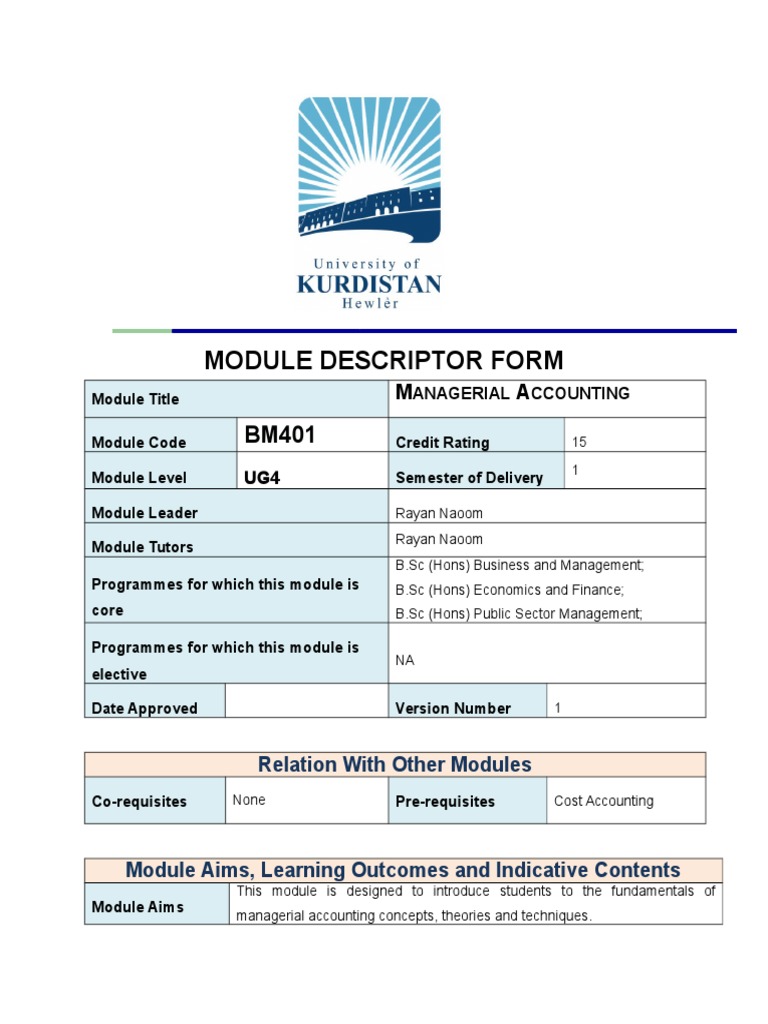 University of
KURDISTAN
Hewlêr

MODULE DESCRIPTOR FORM

Module Title
MANAGERIAL ACCOUNTING

Module Code
BM401
Credit Rating
15

Module Level
UG4
Semester of Delivery
1

Module Leader
Rayan Naoom

Module Tutors
Rayan Naoom

Programmes for which this module is core
B.Sc (Hons) Business and Management;
B.Sc (Hons) Economics and Finance;
B.Sc (Hons) Public Sector Management;

Programmes for which this module is elective
NA

Date Approved
Version Number
1

Relation With Other Modules

Co-requisites
None
Pre-requisites
Cost Accounting

Module Aims, Learning Outcomes and Indicative Contents

Module Aims
This module is designed to introduce students to the fundamentals of managerial accounting concepts, theories and techniques.